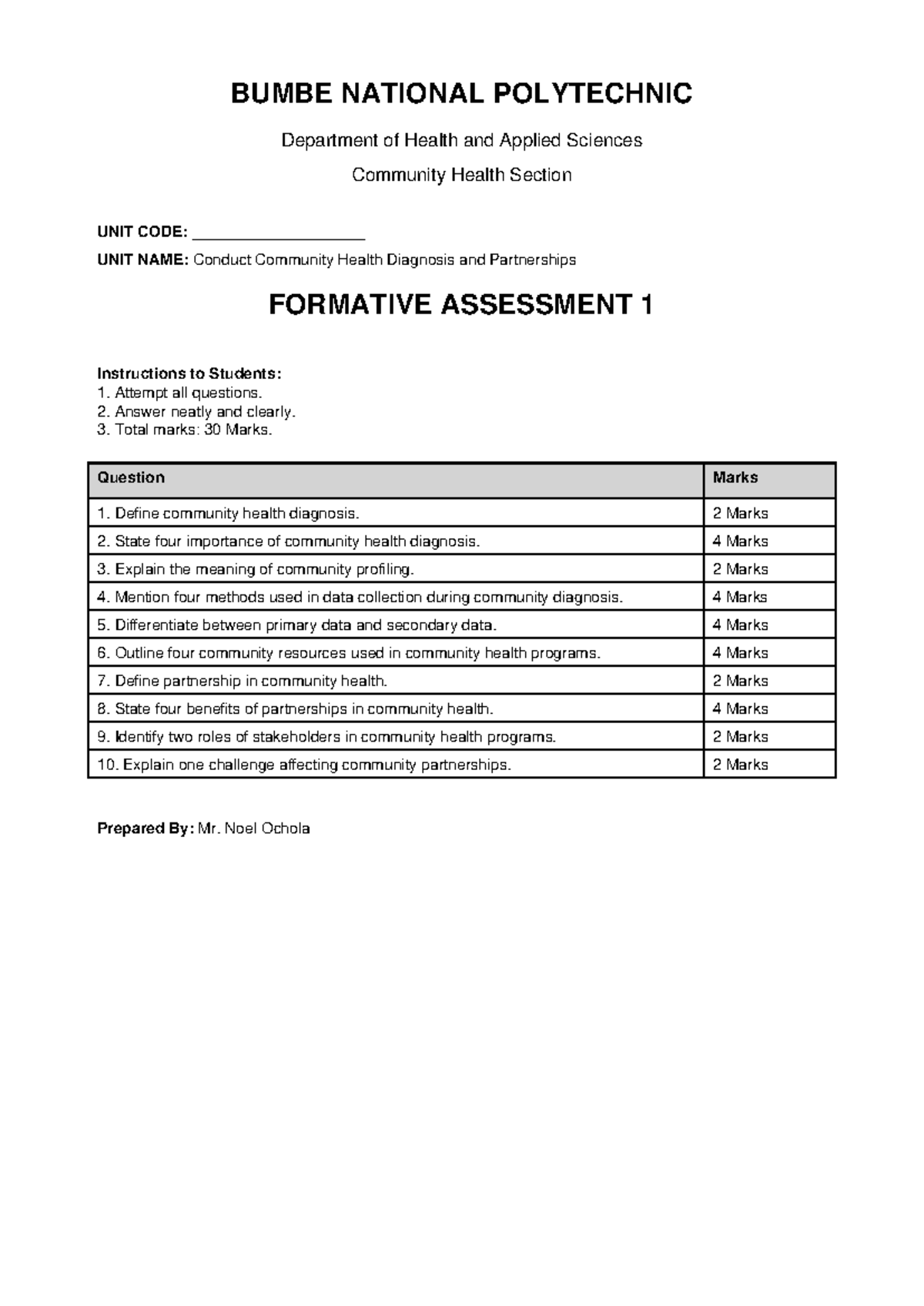 BUMBE NATIONAL POLYTECHNIC

Department of Health and Applied Sciences

Community Health Section

UNIT CODE: ____

UNIT NAME: Conduct Community Health Diagnosis and Partnerships

FORMATIVE ASSESSMENT 1

Instructions to Students:
1. Attempt all questions.
2. Answer neatly and clearly.
3. Total marks: 30 Marks.

| Question | Marks |
|---|---|
| 1. Define community health diagnosis. | 2 Marks |
| 2. State four importance of community health diagnosis. | 4 Marks |
| 3. Explain the meaning of community profiling. | 2 Marks |
| 4. Mention four methods used in data collection during community diagnosis. | 4 Marks |
| 5. Differentiate between primary data and secondary data. | 4 Marks |
| 6. Outline four community resources used in community health programs. | 4 Marks |
| 7. Define partnership in community health. | 2 Marks |
| 8. State four benefits of partnerships in community health. | 4 Marks |
| 9. Identify two roles of stakeholders in community health programs. | 2 Marks |
| 10. Explain one challenge affecting community partnerships. | 2 Marks |

Prepared By: Mr. Noel Ochola